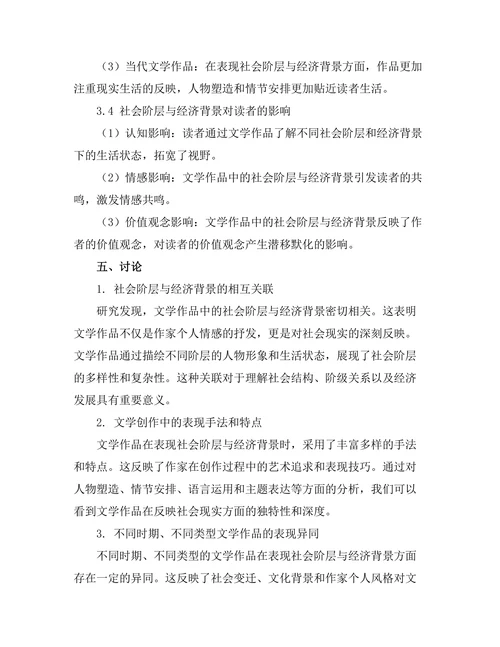 （3）当代文学作品：在表现社会阶层与经济背景方面，作品更加注重现实生活的反映，人物塑造和情节安排更加贴近读者生活。

3.4 社会阶层与经济背景对读者的影响

（1）认知影响：读者通过文学作品了解不同社会阶层和经济背景下的生活状态，拓宽了视野。

（2）情感影响：文学作品中的社会阶层与经济背景引发读者的共鸣，激发情感共鸣。

（3）价值观念影响：文学作品中的社会阶层与经济背景反映了作者的价值观念，对读者的价值观念产生潜移默化的影响。

五、讨论

1. 社会阶层与经济背景的相互关联

研究发现，文学作品中的社会阶层与经济背景密切相关。这表明文学作品不仅是作家个人情感的抒发，更是对社会现实的深刻反映。文学作品通过描绘不同阶层的人物形象和生活状态，展现了社会阶层的多样性和复杂性。这种关联对于理解社会结构、阶级关系以及经济发展具有重要意义。

2. 文学创作中的表现手法和特点

文学作品在表现社会阶层与经济背景时，采用了丰富多样的手法和特点。这反映了作家在创作过程中的艺术追求和表现技巧。通过对人物塑造、情节安排、语言运用和主题表达等方面的分析，我们可以看到文学作品在反映社会现实方面的独特性和深度。

3. 不同时期、不同类型文学作品的表现异同

不同时期、不同类型的文学作品在表现社会阶层与经济背景方面存在一定的异同。这反映了社会变迁、文化背景和作家个人风格对文